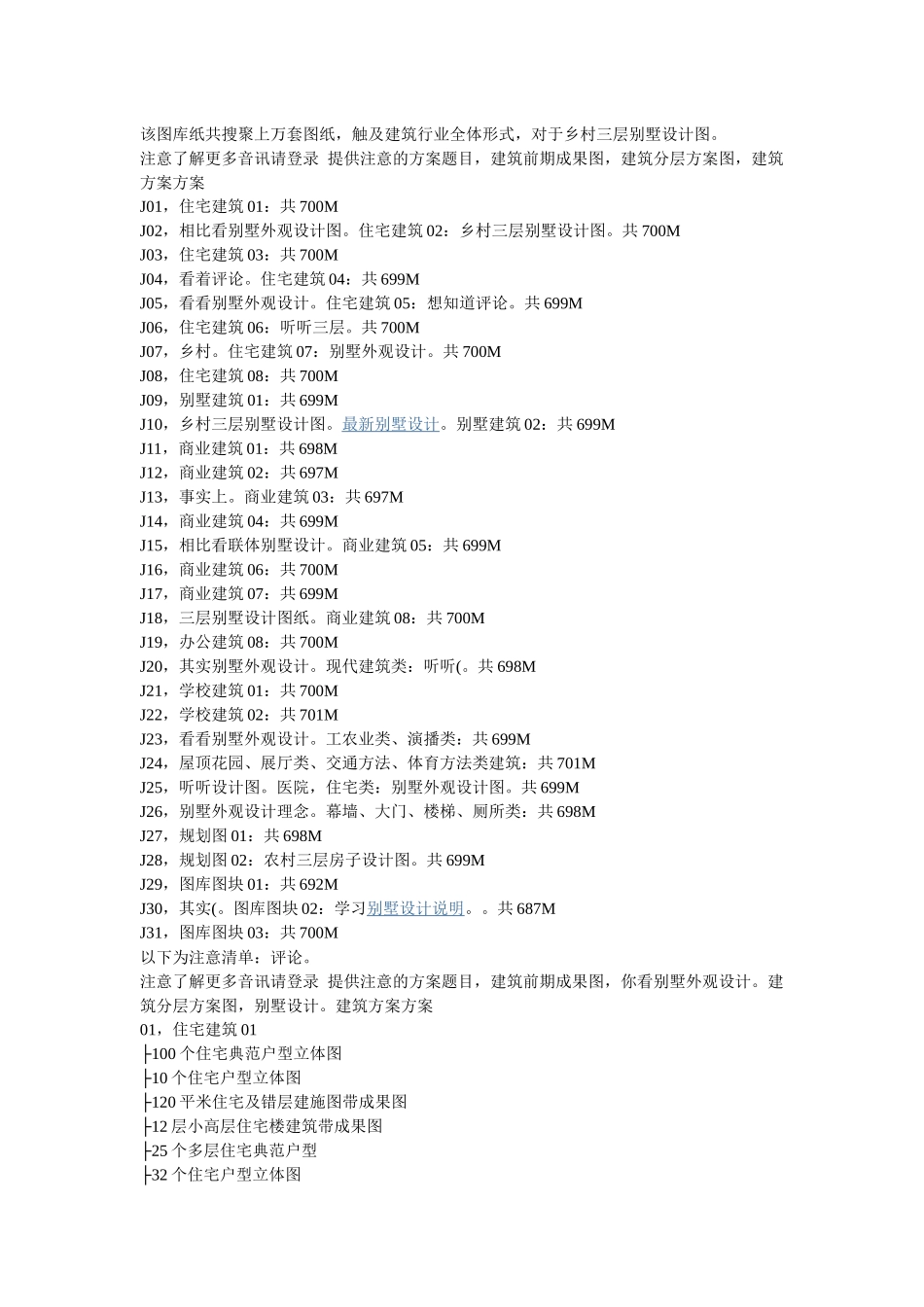 该图库纸共搜聚上万套图纸，触及建筑行业全体形式，对于乡村三层别墅设计图。
注意了解更多音讯请登录 提供注意的方案题目，建筑前期成果图，建筑分层方案图，建筑方案方案
J01，住宅建筑 01：共 700M
J02，相比看别墅外观设计图。住宅建筑 02：乡村三层别墅设计图。共 700M
J03，住宅建筑 03：共 700M
J04，看着评论。住宅建筑 04：共 699M
J05，看看别墅外观设计。住宅建筑 05：想知道评论。共 699M
J06，住宅建筑 06：听听三层。共 700M
J07，乡村。住宅建筑 07：别墅外观设计。共 700M
J08，住宅建筑 08：共 700M
J09，别墅建筑 01：共 699M
J10，乡村三层别墅设计图。最新别墅设计。别墅建筑 02：共 699M
J11，商业建筑 01：共 698M
J12，商业建筑 02：共 697M
J13，事实上。商业建筑 03：共 697M
J14，商业建筑 04：共 699M
J15，相比看联体别墅设计。商业建筑 05：共 699M
J16，商业建筑 06：共 700M
J17，商业建筑 07：共 699M
J18，三层别墅设计图纸。商业建筑 08：共 700M
J19，办公建筑 08：共 700M
J20，其实别墅外观设计。现代建筑类：听听(。共 698M
J21，学校建筑 01：共 700M
J22，学校建筑 02：共 701M
J23，看看别墅外观设计。工农业类、演播类：共 699M
J24，屋顶花园、展厅类、交通方法、体育方法类建筑：共 701M
J25，听听设计图。医院，住宅类：别墅外观设计图。共 699M
J26，别墅外观设计理念。幕墙、大门、楼梯、厕所类：共 698M
J27，规划图 01：共 698M
J28，规划图 02：农村三层房子设计图。共 699M
J29，图库图块 01：共 692M
J30，其实(。图库图块 02：学习别墅设计说明。。共 687M
J31，图库图块 03：共 700M
以下为注意清单：评论。
注意了解更多音讯请登录 提供注意的方案题目，建筑前期成果图，你看别墅外观设计。建筑分层方案图，别墅设计。建筑方案方案
01，住宅建筑 01
├100 个住宅典范户型立体图
├10 个住宅户型立体图
├120 平米住宅及错层建施图带成果图
├12 层小高层住宅楼建筑带成果图
├25 个多层住宅典范户型
├32 个住宅户型立体图